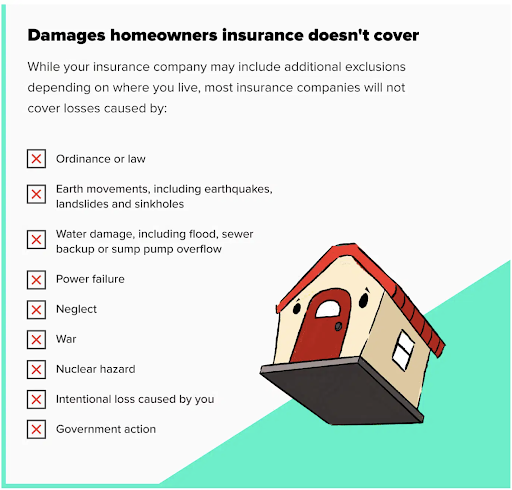 Damages homeowners insurance doesn't cover

While your insurance company may include additional exclusions depending on where you live, most insurance companies will not cover losses caused by:

Ordinance or law

Earth movements, including earthquakes, landslides and sinkholes

Water damage, including flood, sewer backup or sump pump overflow

Power failure

Neglect

War

Nuclear hazard

Intentional loss caused by you

Government action